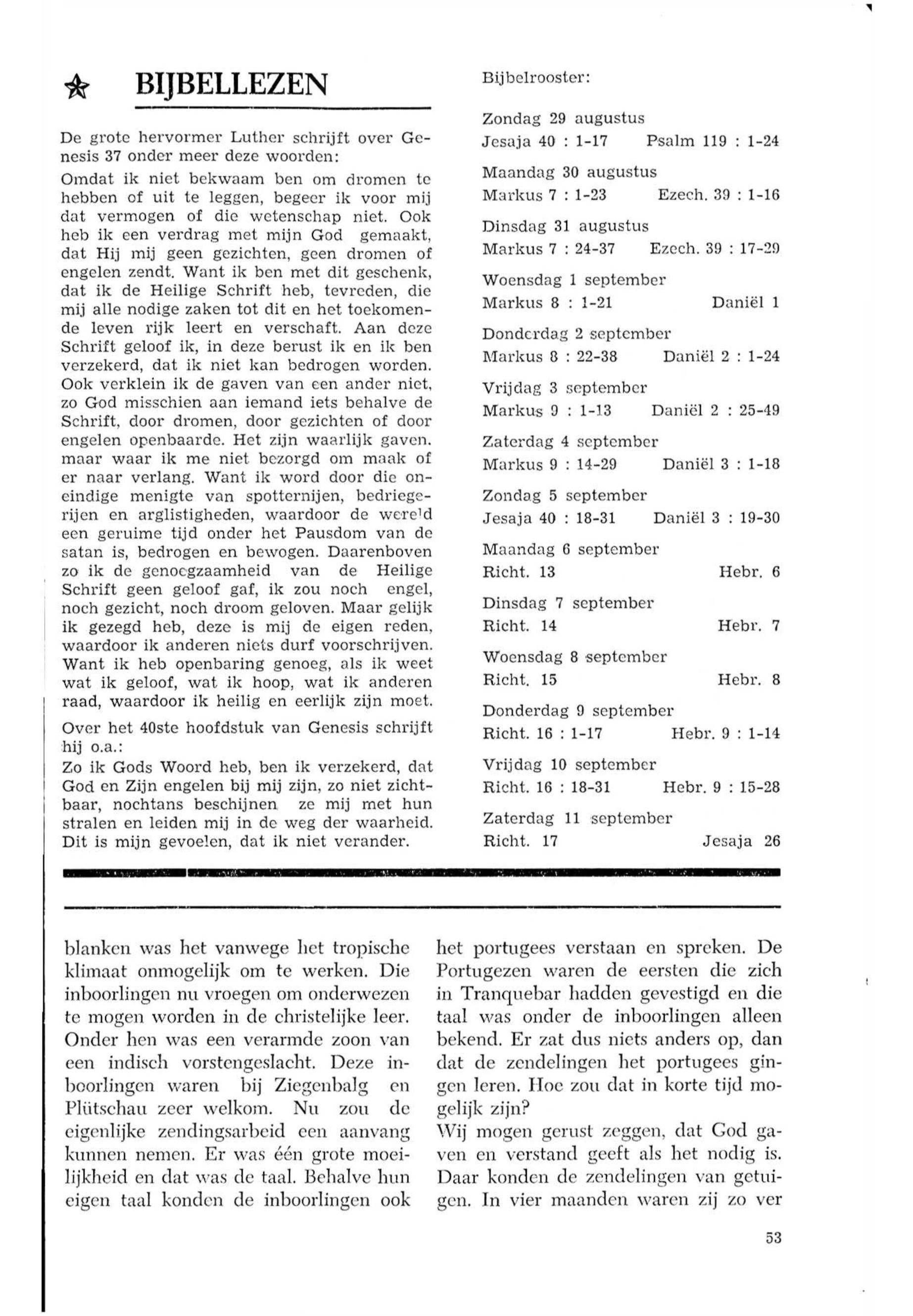 BIJBELLEZEN

De grote hervormer Luther schrijft over Genesis 37 onder meer deze woorden:

Omdat ik niet bekwaam ben om dromen te hebben of uit te leggen, begeer ik voor mij dat vermogen of die wetenschap niet. Ook heb ik een verdrag met mijn God gemaakt, dat Hij mij geen gezichten, geen dromen of engelen zendt. Want ik ben met dit geschenk, dat ik de Heilige Schrift heb, tevreden, die mij alle nodige zaken tot dit en het toekomende leven rijk leert en verschaft. Aan deze Schrift geloof ik, in deze berust ik en ik ben verzekerd, dat ik niet kan bedrogen worden. Ook verklein ik de gaven van een ander niet, zo God misschien aan iemand iets behalve de Schrift, door dromen, door gezichten of door engelen openbaarde. Het zijn waarlijk gaven. maar waar ik me niet bezorgd om maak of er naar verlang. Want ik word door die oneindige menigte van spotternijen, bedriegerijen en arglistigheden, waardoor de wereld een geruime tijd onder het Pausdom van de satan is, bedrogen en bewogen. Daarenboven zo ik de genoegzaamheid van de Heilige Schrift geen geloof gaf, ik zou noch engel, noch gezicht, noch droom geloven. Maar gelijk ik gezegd heb, deze is mij de eigen reden, waardoor ik anderen niets durf voorschrijven. Want ik heb openbaring genoeg, als ik weet wat ik geloof, wat ik hoop, wat ik anderen raad, waardoor ik heilig en eerlijk zijn moet.

Over het 40ste hoofdstuk van Genesis schrijft hij o.a.:

Zo ik Gods Woord heb, ben ik verzekerd, dat God en Zijn engelen bij mij zijn, zo niet zichtbaar, nochtans beschijnen ze mij met hun stralen en leiden mij in de weg der waarheid. Dit is mijn gevoelen, dat ik niet verander.

Bijbelrooster:

Zondag 29 augustus
Jesaja 40 : 1-17 Psalm 119 : 1-24

Maandag 30 augustus
Markus 7 : 1-23 Ezech. 39 : 1-16

Dinsdag 31 augustus
Markus 7 : 24-37 Ezech. 39 : 17-29

Woensdag 1 september
Markus 8 : 1-21 Daniël 1

Donderdag 2 september
Markus 8 : 22-38 Daniël 2 : 1-24

Vrijdag 3 september
Markus 9 : 1-13 Daniël 2 : 25-49

Zaterdag 4 september
Markus 9 : 14-29 Daniël 3 : 1-18

Zondag 5 september
Jesaja 40 : 18-31 Daniël 3 : 19-30

Maandag 6 september
Richt. 13 Hebr. 6

Dinsdag 7 september
Richt. 14 Hebr. 7

Woensdag 8 september
Richt. 15 Hebr. 8

Donderdag 9 september
Richt. 16 : 1-17 Hebr. 9 : 1-14

Vrijdag 10 september
Richt. 16 : 18-31 Hebr. 9 : 15-28

Zaterdag 11 september
Richt. 17 Jesaja 26

blanken was het vanwege het tropische klimaat onmogelijk om te werken. Die inboorlingen nu vroegen om onderwezen te mogen worden in de christelijke leer. Onder hen was een verarmde zoon van een indisch vorstengeslacht. Deze inboorlingen waren bij Ziegenbalg en Plütschau zeer welkom. Nu zou de eigenlijke zendingsarbeid een aanvang kunnen nemen. Er was één grote moeilijkheid en dat was de taal. Behalve hun eigen taal konden de inboorlingen ook

het portugees verstaan en spreken. De Portugezen waren de eersten die zich in Tranquebar hadden gevestigd en die taal was onder de inboorlingen alleen bekend. Er zat dus niets anders op, dan dat de zendelingen het portugees gingen leren. Hoe zou dat in korte tijd mogelijk zijn?
Wij mogen gerust zeggen, dat God gaven en verstand geeft als het nodig is. Daar konden de zendelingen van getuigen. In vier maanden waren zij zo ver

53